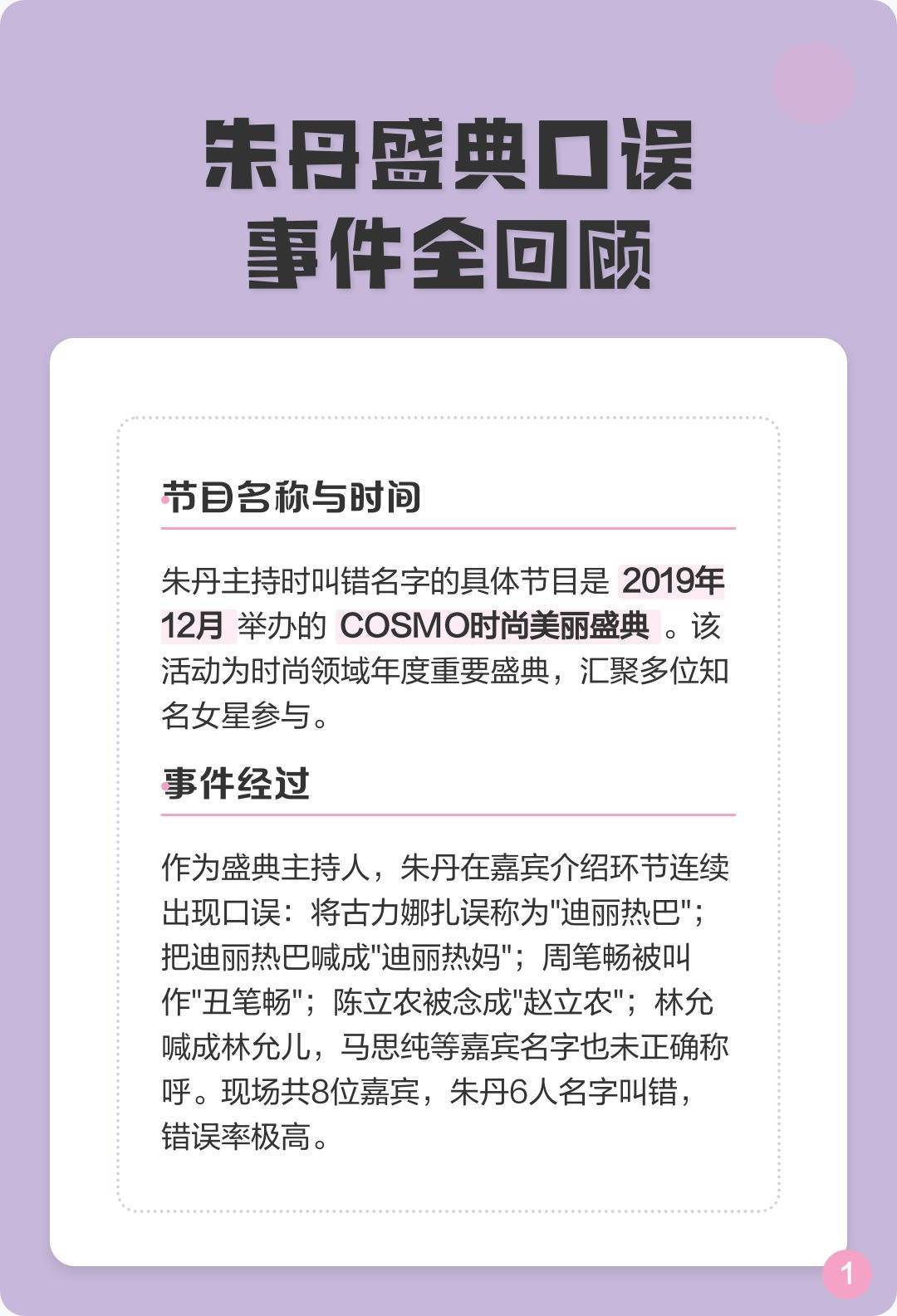 朱丹盛典口误
事件全回顾

节目名称与时间

朱丹主持时叫错名字的具体节目是2019年12月举办的COSMO时尚美丽盛典。该活动为时尚领域年度重要盛典，汇聚多位知名女星参与。

事件经过

作为盛典主持人，朱丹在嘉宾介绍环节连续出现口误：将古力娜扎误称为“迪丽热巴”；把迪丽热巴喊成“迪丽热妈”；周笔畅被叫作“丑笔畅”；陈立农被念成“赵立农”；林允喊成林允儿，马思纯等嘉宾名字也未正确称呼。现场共8位嘉宾，朱丹6人名字叫错，错误率极高。

1